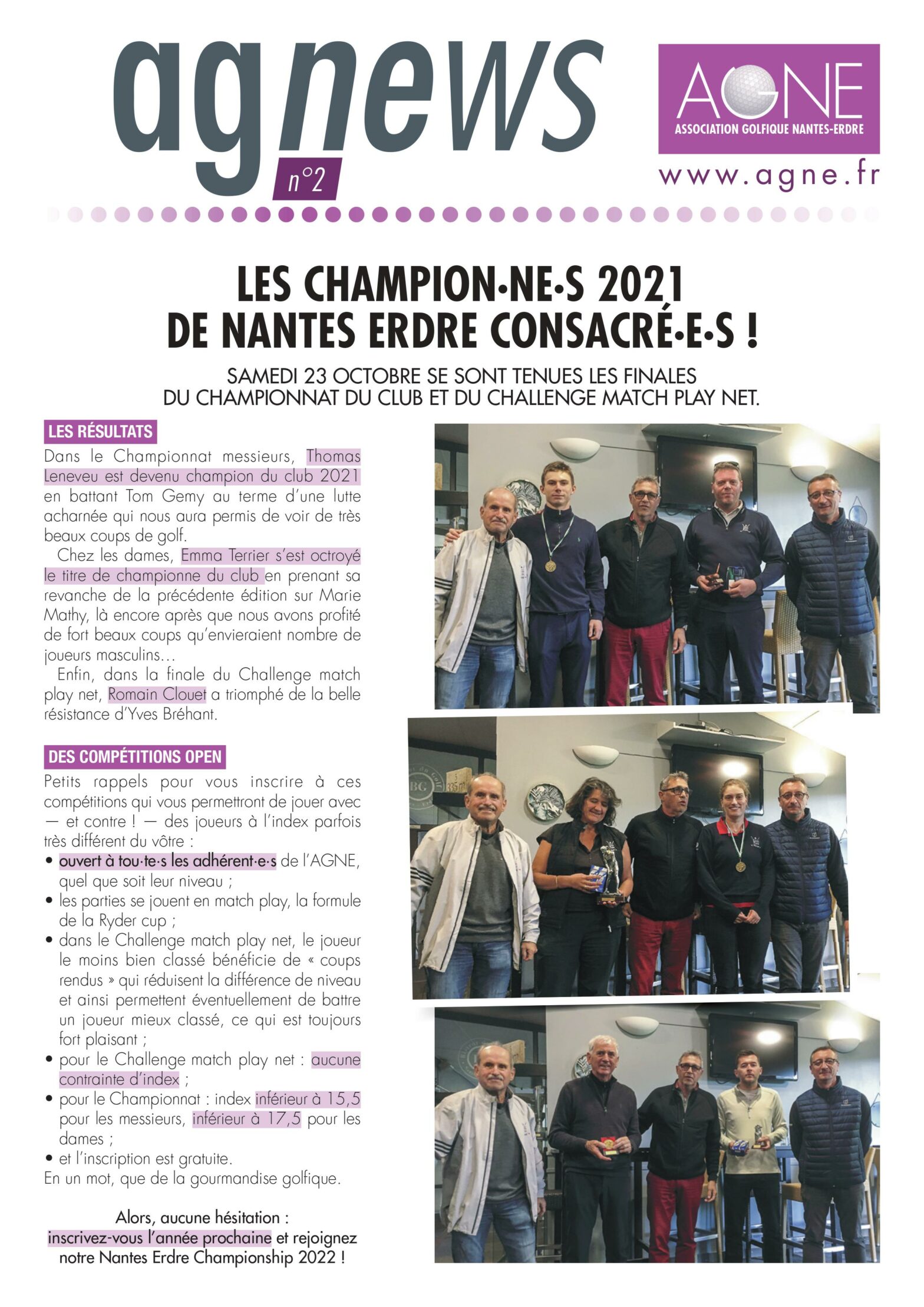 agnews
n°2

AGNE
ASSOCIATION GOLFIQUE NANTES-ERDRE
www.agne.fr

LES CHAMPION•NE•S 2021
DE NANTES ERDRE CONSACRÉ•E•S !

SAMEDI 23 OCTOBRE SE SONT TENUES LES FINALES
DU CHAMPIONNAT DU CLUB ET DU CHALLENGE MATCH PLAY NET.

LES RÉSULTATS

Dans le Championnat messieurs, Thomas Leneveu est devenu champion du club 2021 en battant Tom Gemy au terme d'une lutte acharnée qui nous aura permis de voir de très beaux coups de golf.

Chez les dames, Emma Terrier s'est octroyé le titre de championne du club en prenant sa revanche de la précédente édition sur Marie Mathy, là encore après que nous avons profité de fort beaux coups qu'envieraient nombre de joueurs masculins…

Enfin, dans la finale du Challenge match play net, Romain Clouet a triomphé de la belle résistance d'Yves Bréhant.

DES COMPÉTITIONS OPEN

Petits rappels pour vous inscrire à ces compétitions qui vous permettront de jouer avec — et contre ! — des joueurs à l'index parfois très différent du vôtre :
• ouvert à tou·te·s les adhérent·e·s de l'AGNE, quel que soit leur niveau ;
• les parties se jouent en match play, la formule de la Ryder cup ;
• dans le Challenge match play net, le joueur le moins bien classé bénéficie de « coups rendus » qui réduisent la différence de niveau et ainsi permettent éventuellement de battre un joueur mieux classé, ce qui est toujours fort plaisant ;
• pour le Challenge match play net : aucune contrainte d'index ;
• pour le Championnat : index inférieur à 15,5 pour les messieurs, inférieur à 17,5 pour les dames ;
• et l'inscription est gratuite.
En un mot, que de la gourmandise golfique.

Alors, aucune hésitation :
inscrivez-vous l'année prochaine et rejoignez
notre Nantes Erdre Championship 2022 !